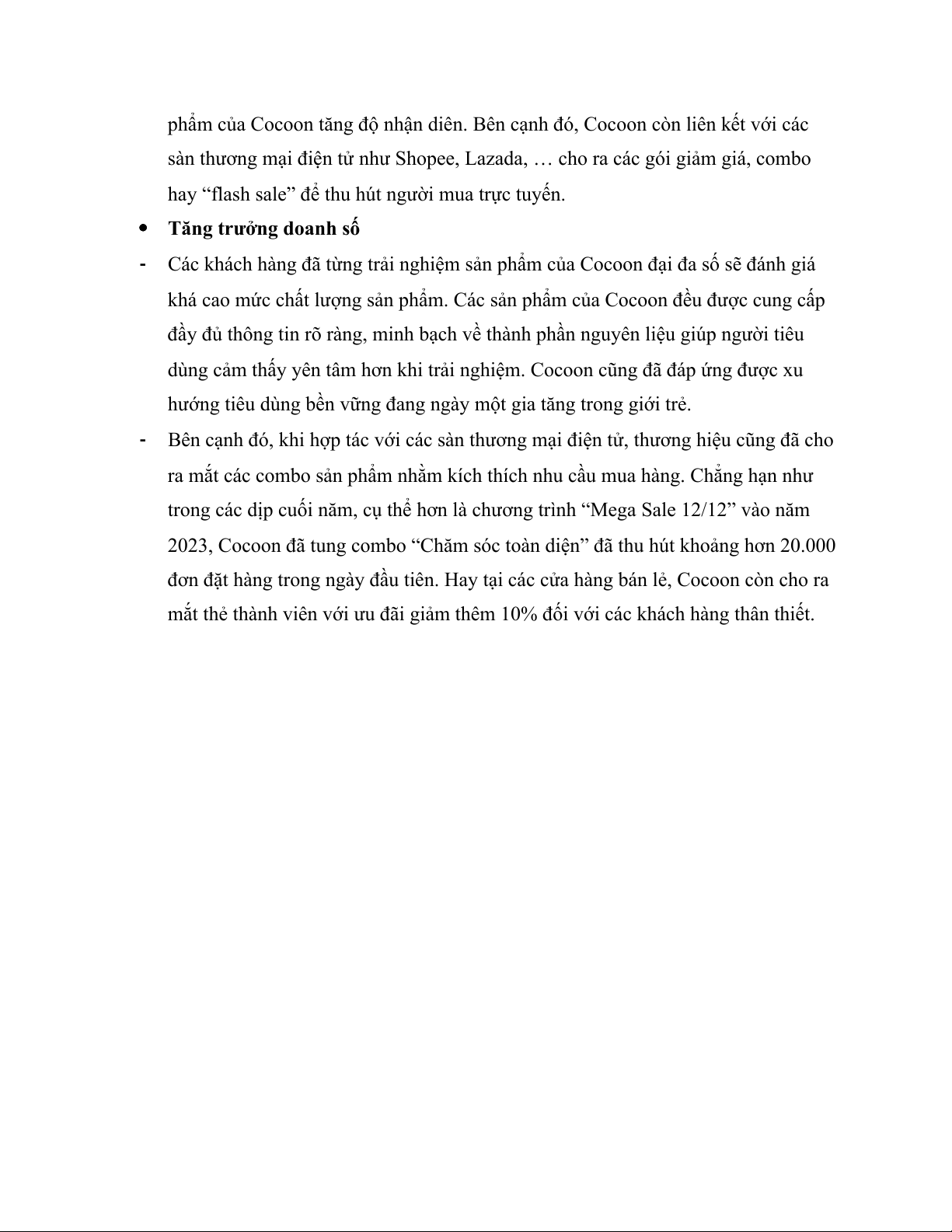 phẩm của Cocoon tăng độ nhận diên. Bên cạnh đó, Cocoon còn liên kết với các sàn thương mại điện tử như Shopee, Lazada, … cho ra các gói giảm giá, combo hay “flash sale” để thu hút người mua trực tuyến.

• **Tăng trưởng doanh số**

- Các khách hàng đã từng trải nghiệm sản phẩm của Cocoon đại đa số sẽ đánh giá khá cao mức chất lượng sản phẩm. Các sản phẩm của Cocoon đều được cung cấp đầy đủ thông tin rõ ràng, minh bạch về thành phần nguyên liệu giúp người tiêu dùng cảm thấy yên tâm hơn khi trải nghiệm. Cocoon cũng đã đáp ứng được xu hướng tiêu dùng bền vững đang ngày một gia tăng trong giới trẻ.

- Bên cạnh đó, khi hợp tác với các sàn thương mại điện tử, thương hiệu cũng đã cho ra mắt các combo sản phẩm nhằm kích thích nhu cầu mua hàng. Chẳng hạn như trong các dịp cuối năm, cụ thể hơn là chương trình “Mega Sale 12/12” vào năm 2023, Cocoon đã tung combo “Chăm sóc toàn diện” đã thu hút khoảng hơn 20.000 đơn đặt hàng trong ngày đầu tiên. Hay tại các cửa hàng bán lẻ, Cocoon còn cho ra mắt thẻ thành viên với ưu đãi giảm thêm 10% đối với các khách hàng thân thiết.